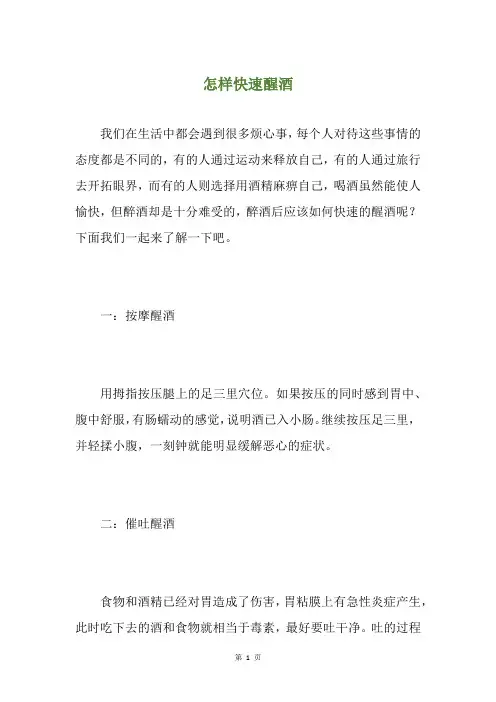 怎样快速醒酒

我们在生活中都会遇到很多烦心事，每个人对待这些事情的态度都是不同的，有的人通过运动来释放自己，有的人通过旅行去开拓眼界，而有的人则选择用酒精麻痹自己，喝酒虽然能使人愉快，但醉酒却是十分难受的，醉酒后应该如何快速的醒酒呢？下面我们一起来了解一下吧。

一：按摩醒酒

用拇指按压腿上的足三里穴位。如果按压的同时感到胃中、腹中舒服，有肠蠕动的感觉，说明酒已入小肠。继续按压足三里，并轻揉小腹，一刻钟就能明显缓解恶心的症状。

二：催吐醒酒

食物和酒精已经对胃造成了伤害，胃粘膜上有急性炎症产生，此时吃下去的酒和食物就相当于毒素，最好要吐干净。吐的过程

第 1 页